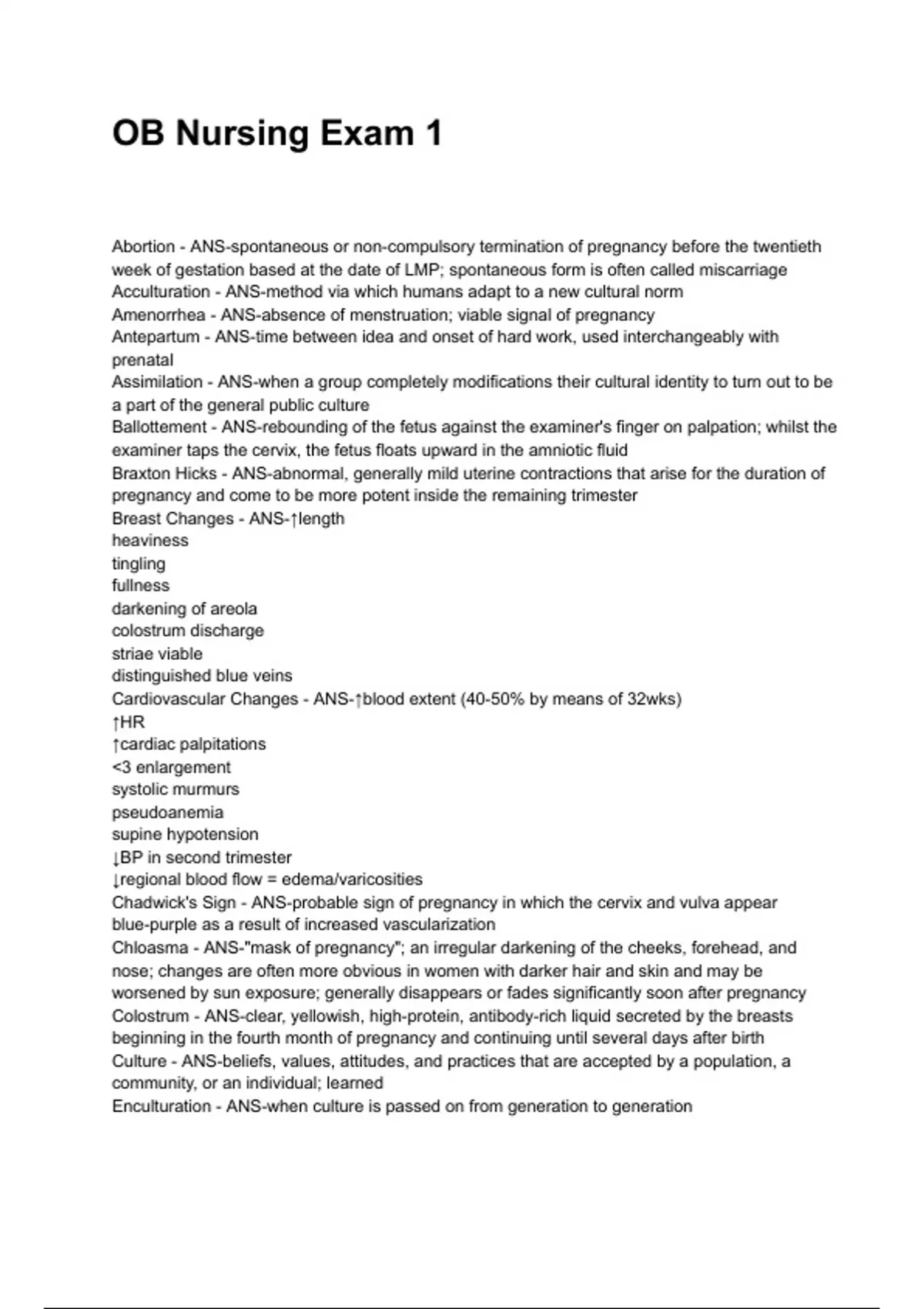 OB Nursing Exam 1

Abortion - ANS-spontaneous or non-compulsory termination of pregnancy before the twentieth week of gestation based at the date of LMP; spontaneous form is often called miscarriage
Acculturation - ANS-method via which humans adapt to a new cultural norm
Amenorrhea - ANS-absence of menstruation; viable signal of pregnancy
Antepartum - ANS-time between idea and onset of hard work, used interchangeably with prenatal
Assimilation - ANS-when a group completely modifications their cultural identity to turn out to be a part of the general public culture
Ballottement - ANS-rebounding of the fetus against the examiner's finger on palpation; whilst the examiner taps the cervix, the fetus floats upward in the amniotic fluid
Braxton Hicks - ANS-abnormal, generally mild uterine contractions that arise for the duration of pregnancy and come to be more potent inside the remaining trimester
Breast Changes - ANS-↑length
heaviness
tingling
fullness
darkening of areola
colostrum discharge
striae viable
distinguished blue veins
Cardiovascular Changes - ANS-↑blood extent (40-50% by means of 32wks)
↑HR
↑cardiac palpitations
<3 enlargement
systolic murmurs
pseudoanemia
supine hypotension
↓BP in second trimester
↓regional blood flow = edema/varicosities
Chadwick's Sign - ANS-probable sign of pregnancy in which the cervix and vulva appear blue-purple as a result of increased vascularization
Chloasma - ANS-"mask of pregnancy"; an irregular darkening of the cheeks, forehead, and nose; changes are often more obvious in women with darker hair and skin and may be worsened by sun exposure; generally disappears or fades significantly soon after pregnancy
Colostrum - ANS-clear, yellowish, high-protein, antibody-rich liquid secreted by the breasts beginning in the fourth month of pregnancy and continuing until several days after birth
Culture - ANS-beliefs, values, attitudes, and practices that are accepted by a population, a community, or an individual; learned
Enculturation - ANS-when culture is passed on from generation to generation